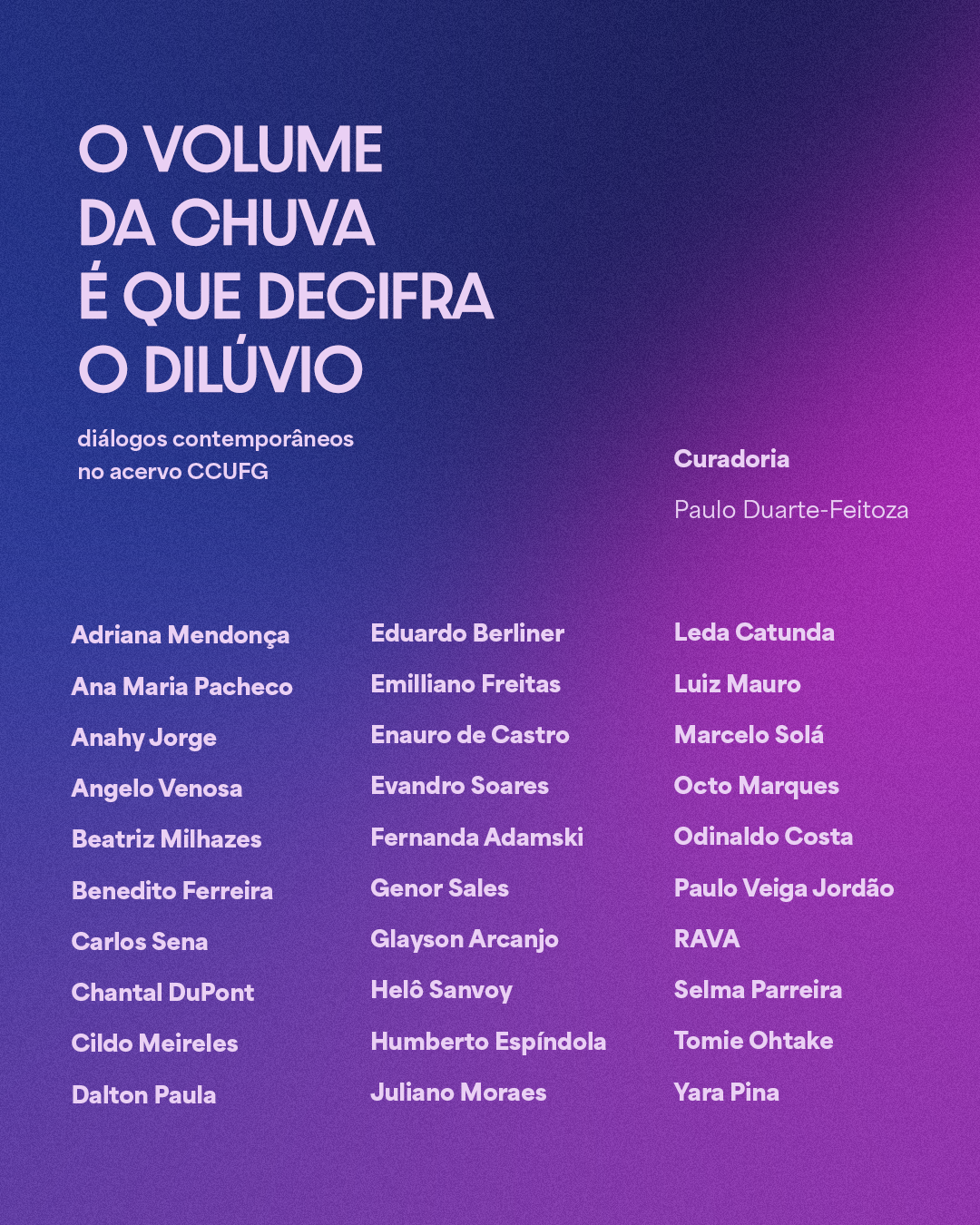 O VOLUME DA CHUVA É QUE DECIFRA O DILÚVIO

diálogos contemporâneos no acervo CCUFG

Curadoria

Paulo Duarte-Feitoza

Adriana Mendonça
Ana Maria Pacheco
Anahy Jorge
Angelo Venosa
Beatriz Milhazes
Benedito Ferreira
Carlos Sena
Chantal DuPont
Cildo Meireles
Dalton Paula

Eduardo Berliner
Emilliano Freitas
Enauro de Castro
Evandro Soares
Fernanda Adamski
Genor Sales
Glayson Arcanjo
Helô Sanvoy
Humberto Espíndola
Juliano Moraes

Leda Catunda
Luiz Mauro
Marcelo Solá
Octo Marques
Odinaldo Costa
Paulo Veiga Jordão
RAVA
Selma Parreira
Tomie Ohtake
Yara Pina